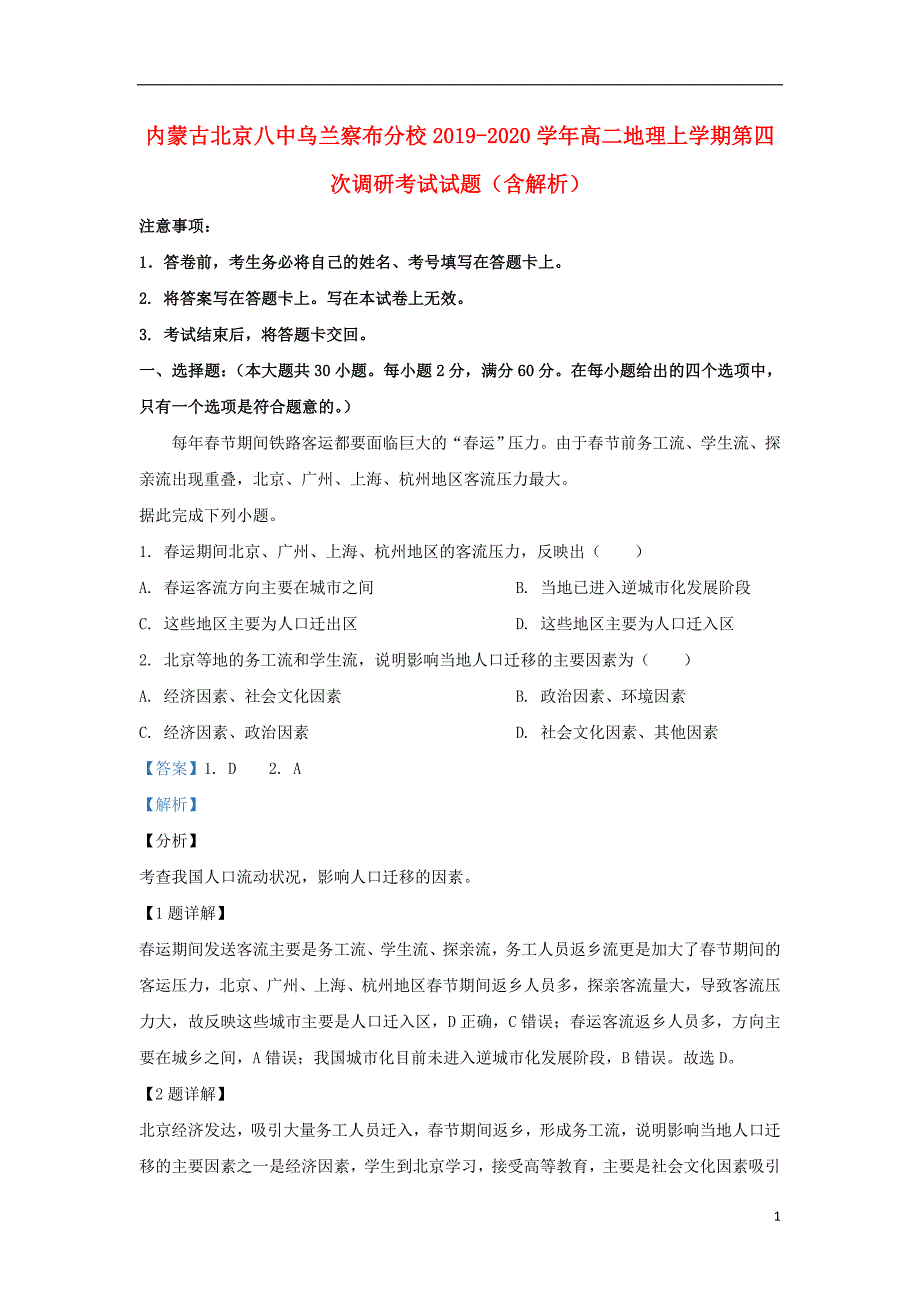 内蒙古北京八中乌兰察布分校2019-2020学年高二地理上学期第四次调研考试试题（含解析）

注意事项：

1．答卷前，考生务必将自己的姓名、考号填写在答题卡上。

2. 将答案写在答题卡上。写在本试卷上无效。

3. 考试结束后，将答题卡交回。

一、选择题：（本大题共30小题。每小题2分，满分60分。在每小题给出的四个选项中，只有一个选项是符合题意的。）

每年春节期间铁路客运都要面临巨大的“春运”压力。由于春节前务工流、学生流、探亲流出现重叠，北京、广州、上海、杭州地区客流压力最大。

据此完成下列小题。

1. 春运期间北京、广州、上海、杭州地区的客流压力，反映出（　　）

A. 春运客流方向主要在城市之间

B. 当地已进入逆城市化发展阶段

C. 这些地区主要为人口迁出区

D. 这些地区主要为人口迁入区

2. 北京等地的务工流和学生流，说明影响当地人口迁移的主要因素为（　　）

A. 经济因素、社会文化因素

B. 政治因素、环境因素

C. 经济因素、政治因素

D. 社会文化因素、其他因素

【答案】1. D　　2. A

【解析】

【分析】

考查我国人口流动状况，影响人口迁移的因素。

【1题详解】

春运期间发送客流主要是务工流、学生流、探亲流，务工人员返乡流更是加大了春节期间的客运压力，北京、广州、上海、杭州地区春节期间返乡人员多，探亲客流量大，导致客流压力大，故反映这些城市主要是人口迁入区，D正确，C错误；春运客流返乡人员多，方向主要在城乡之间，A错误；我国城市化目前未进入逆城市化发展阶段，B错误。故选D。

【2题详解】

北京经济发达，吸引大量务工人员迁入，春节期间返乡，形成务工流，说明影响当地人口迁移的主要因素之一是经济因素，学生到北京学习，接受高等教育，主要是社会文化因素吸引

1